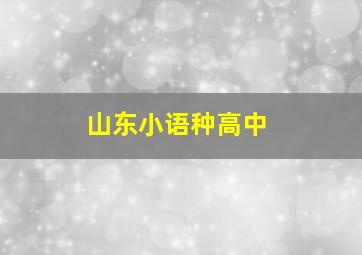 山东小语种高中